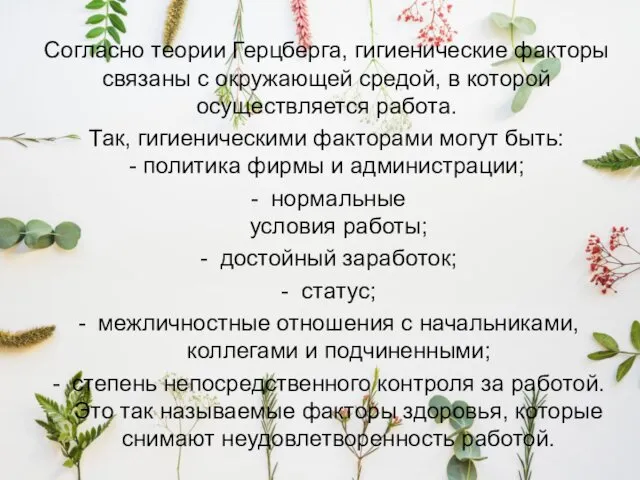 Согласно теории Герцберга, гигиенические факторы связаны с окружающей средой, в которой осуществляется работа.

Так, гигиеническими факторами могут быть:
- политика фирмы и администрации;
- нормальные условия работы;
- достойный заработок;
- статус;
- межличностные отношения с начальниками, коллегами и подчиненными;
- степень непосредственного контроля за работой.
Это так называемые факторы здоровья, которые снимают неудовлетворенность работой.